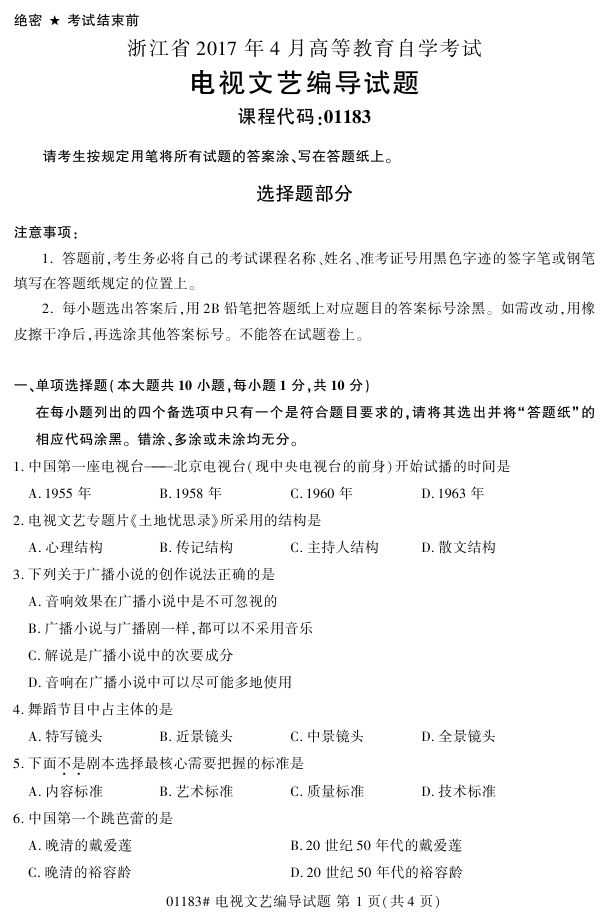 绝密 ★ 考试结束前

浙江省 2017 年 4 月高等教育自学考试

电视文艺编导试题

课程代码:01183

请考生按规定用笔将所有试题的答案涂、写在答题纸上。

选择题部分

注意事项:

1. 答题前,考生务必将自己的考试课程名称、姓名、准考证号用黑色字迹的签字笔或钢笔填写在答题纸规定的位置上。

2. 每小题选出答案后,用 2B 铅笔把答题纸上对应题目的答案标号涂黑。如需改动,用橡皮擦干净后,再选涂其他答案标号。不能答在试题卷上。

一、单项选择题(本大题共 10 小题,每小题 1 分,共 10 分)

在每小题列出的四个备选项中只有一个是符合题目要求的,请将其选出并将“答题纸”的相应代码涂黑。错涂、多涂或未涂均无分。

1. 中国第一座电视台——北京电视台(现中央电视台的前身)开始试播的时间是

A. 1955 年 B. 1958 年 C. 1960 年 D. 1963 年

2. 电视文艺专题片《土地忧思录》所采用的结构是

A. 心理结构 B. 传记结构 C. 主持人结构 D. 散文结构

3. 下列关于广播小说的创作说法正确的是

A. 音响效果在广播小说中是不可忽视的

B. 广播小说与广播剧一样,都可以不采用音乐

C. 解说是广播小说中的次要成分

D. 音响在广播小说中可以尽可能多地使用

4. 舞蹈节目中占主体的是

A. 特写镜头 B. 近景镜头 C. 中景镜头 D. 全景镜头

5. 下面不是剧本选择最核心需要把握的标准是

A. 内容标准 B. 艺术标准 C. 质量标准 D. 技术标准

6. 中国第一个跳芭蕾的是

A. 晚清的戴爱莲 B. 20 世纪 50 年代的戴爱莲

C. 晚清的裕容龄 D. 20 世纪 50 年代的裕容龄

01183# 电视文艺编导试题 第 1 页(共 4 页)